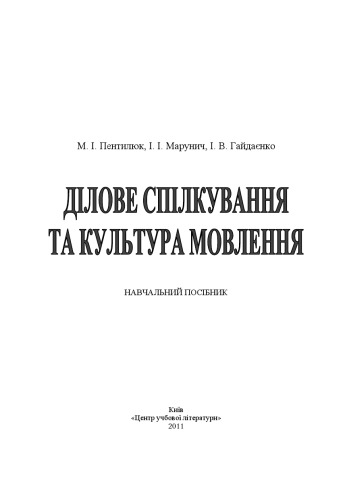 М. І. Пентилюк, І. І. Марунич, І. В. Гайдаєнко

ДІЛОВЕ СПІЛКУВАННЯ
ТА КУЛЬТУРА МОВЛЕННЯ

НАВЧАЛЬНИЙ ПОСІБНИК

Київ
«Центр учбової літератури»
2011